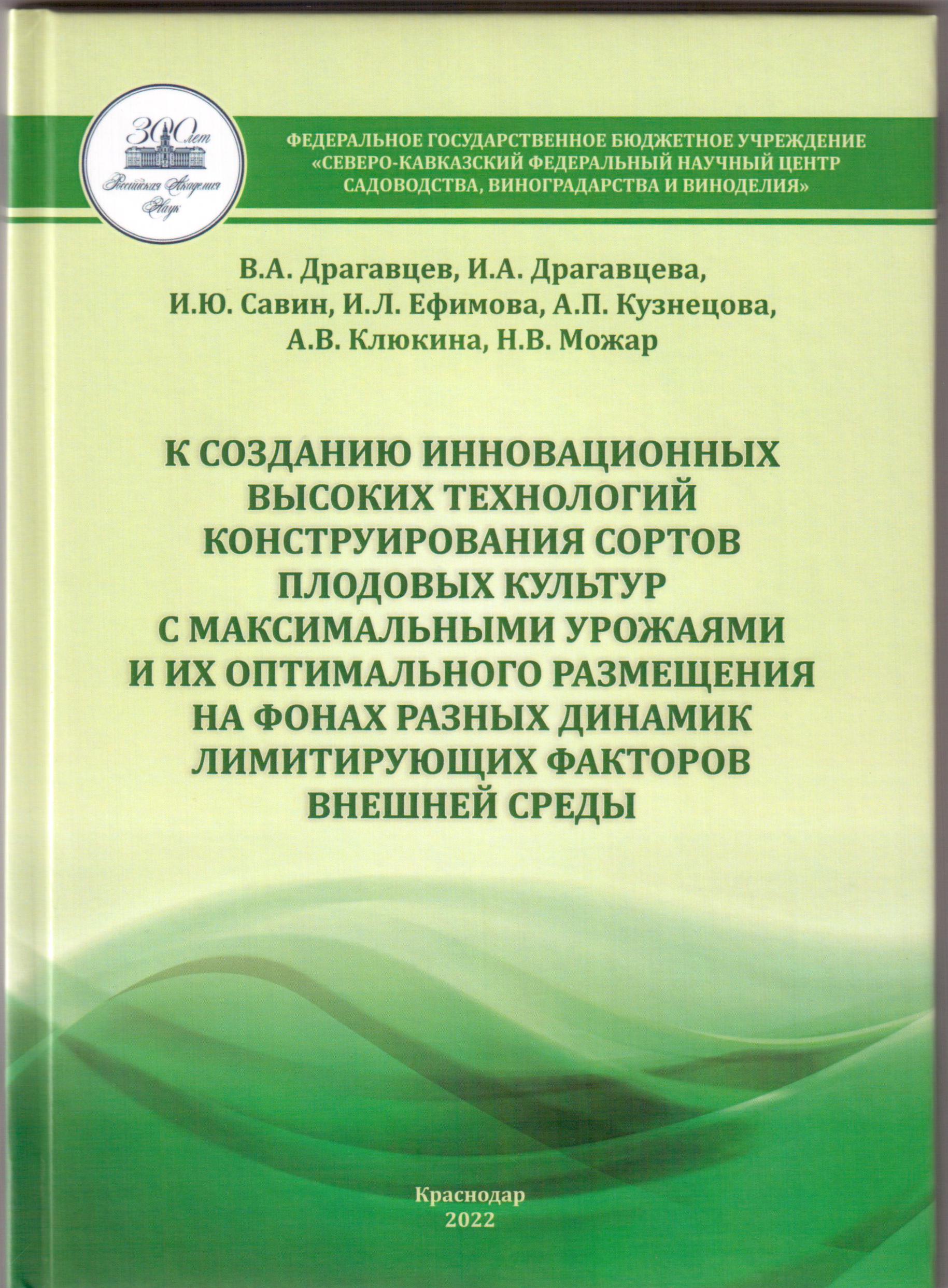 300 лет
Российская Академия Наук

ФЕДЕРАЛЬНОЕ ГОСУДАРСТВЕННОЕ БЮДЖЕТНОЕ УЧРЕЖДЕНИЕ «СЕВЕРО-КАВКАЗСКИЙ ФЕДЕРАЛЬНЫЙ НАУЧНЫЙ ЦЕНТР САДОВОДСТВА, ВИНОГРАДАРСТВА И ВИНОДЕЛИЯ»

В.А. Драгавцев, И.А. Драгавцева, И.Ю. Савин, И.Л. Ефимова, А.П. Кузнецова, А.В. Клюкина, Н.В. Можар

К СОЗДАНИЮ ИННОВАЦИОННЫХ ВЫСОКИХ ТЕХНОЛОГИЙ КОНСТРУИРОВАНИЯ СОРТОВ ПЛОДОВЫХ КУЛЬТУР С МАКСИМАЛЬНЫМИ УРОЖАЯМИ И ИХ ОПТИМАЛЬНОГО РАЗМЕЩЕНИЯ НА ФОНАХ РАЗНЫХ ДИНАМИК ЛИМИТИРУЮЩИХ ФАКТОРОВ ВНЕШНЕЙ СРЕДЫ

Краснодар
2022